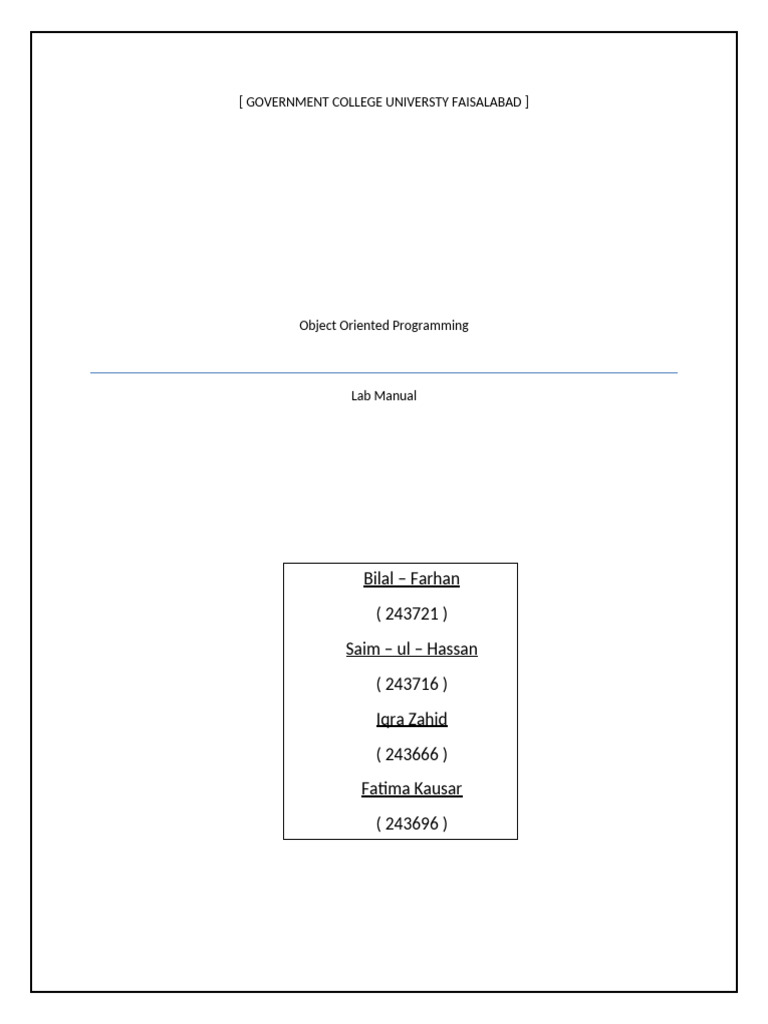 [ GOVERNMENT COLLEGE UNIVERSTY FAISALABAD ]

Object Oriented Programming

Lab Manual

Bilal – Farhan

( 243721 )

Saim – ul – Hassan

( 243716 )

Iqra Zahid

( 243666 )

Fatima Kausar

( 243696 )